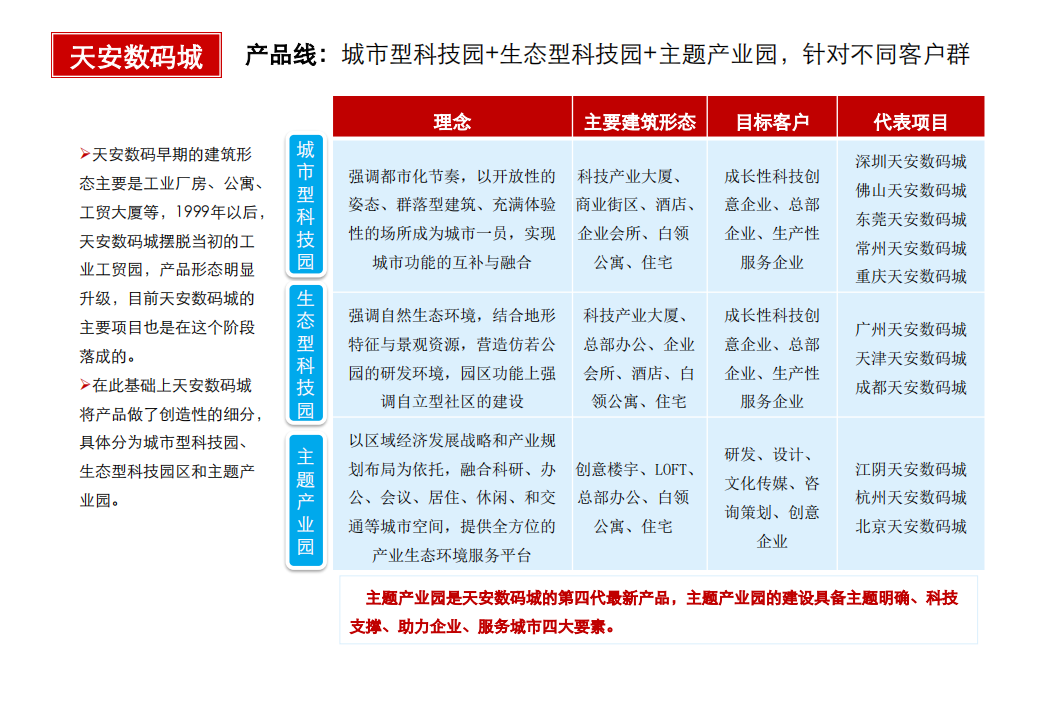 天安数码城

产品线：城市型科技园+生态型科技园+主题产业园，针对不同客户群

➢天安数码早期的建筑形态主要是工业厂房、公寓、工贸大厦等，1999年以后，天安数码城摆脱当初的工业工贸园，产品形态明显升级，目前天安数码城的主要项目也是在这个阶段落成的。

➢在此基础上天安数码城将产品做了创造性的细分，具体分为城市型科技园、生态型科技园区和主题产业园。

| | 理念 | 主要建筑形态 | 目标客户 | 代表项目 |
|---|---|---|---|---|
| 城市型科技园 | 强调都市化节奏，以开放性的姿态、群落型建筑、充满体验性的场所成为城市一员，实现城市功能的互补与融合 | 科技产业大厦、商业街区、酒店、企业会所、白领公寓、住宅 | 成长性科技创意企业、总部企业、生产性服务企业 | 深圳天安数码城 佛山天安数码城 东莞天安数码城 常州天安数码城 重庆天安数码城 |
| 生态型科技园 | 强调自然生态环境，结合地形特征与景观资源，营造仿若公园的研发环境，园区功能上强调自立型社区的建设 | 科技产业大厦、总部办公、企业会所、酒店、白领公寓、住宅 | 成长性科技创意企业、总部企业、生产性服务企业 | 广州天安数码城 天津天安数码城 成都天安数码城 |
| 主题产业园 | 以区域经济发展战略和产业规划布局为依托，融合科研、办公、会议、居住、休闲、和交通等城市空间，提供全方位的产业生态环境服务平台 | 创意楼宇、LOFT、总部办公、白领公寓、住宅 | 研发、设计、文化传媒、咨询策划、创意企业 | 江阴天安数码城 杭州天安数码城 北京天安数码城 |

主题产业园是天安数码城的第四代最新产品，主题产业园的建设具备主题明确、科技支撑、助力企业、服务城市四大要素。